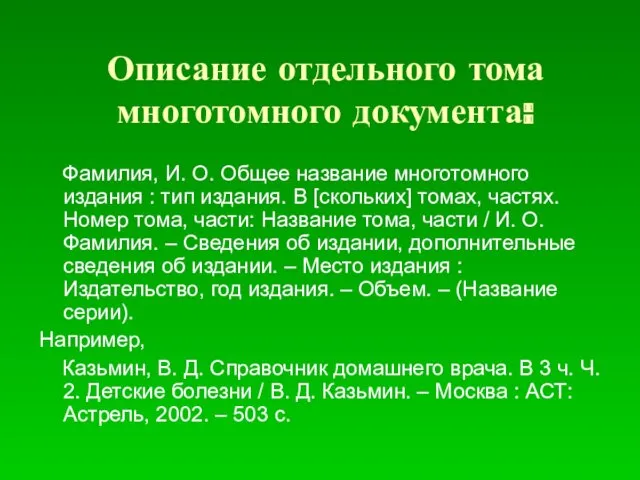 Описание отдельного тома многотомного документа:

Фамилия, И. О. Общее название многотомного издания : тип издания. В [скольких] томах, частях. Номер тома, части: Название тома, части / И. О. Фамилия. – Сведения об издании, дополнительные сведения об издании. – Место издания : Издательство, год издания. – Объем. – (Название серии).

Например,

Казьмин, В. Д. Справочник домашнего врача. В 3 ч. Ч. 2. Детские болезни / В. Д. Казьмин. – Москва : АСТ: Астрель, 2002. – 503 с.